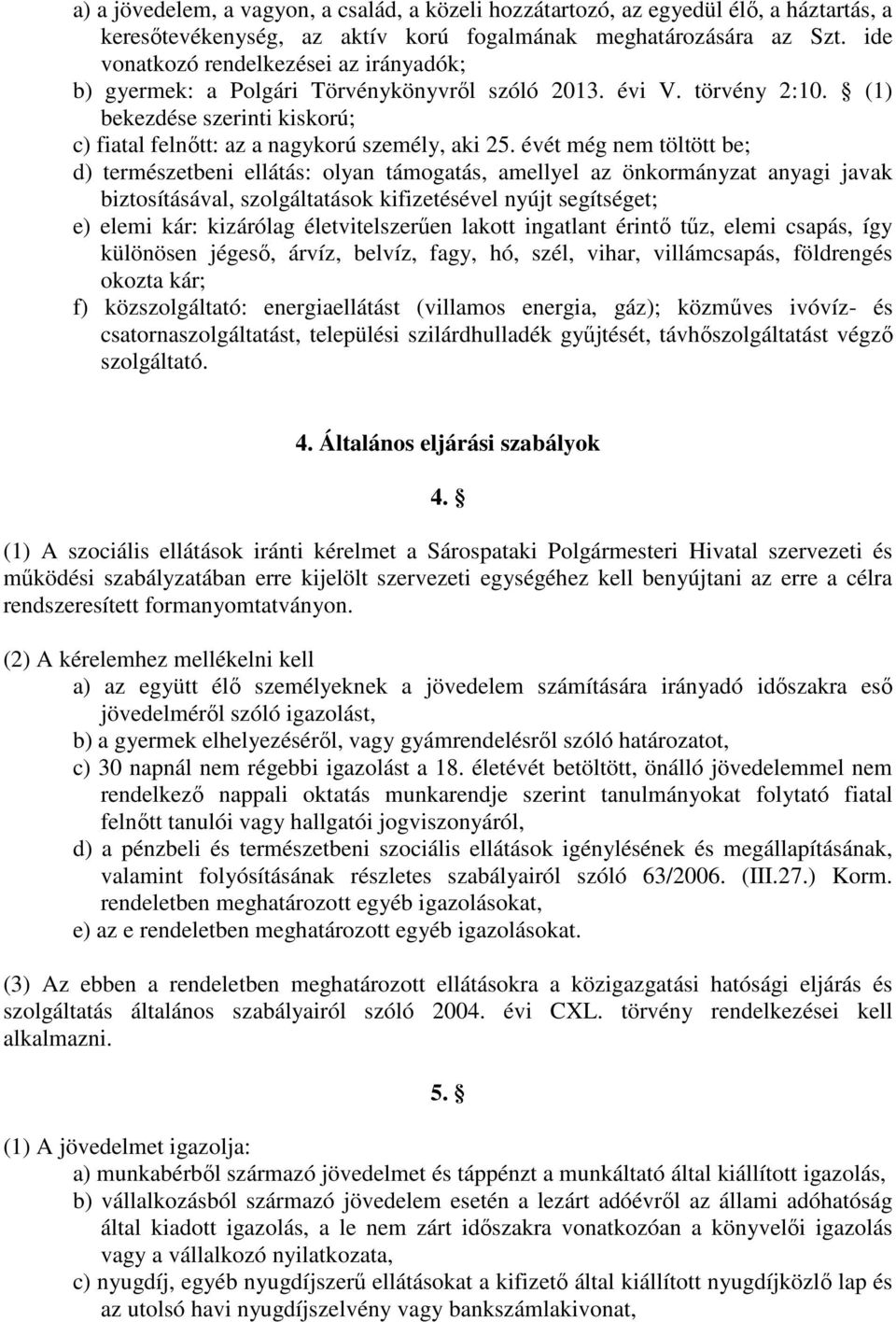 a) a jövedelem, a vagyon, a család, a közeli hozzátartozó, az egyedül élő, a háztartás, a keresőtevékenység, az aktív korú fogalmának meghatározására az Szt. ide vonatkozó rendelkezései az irányadók;
b) gyermek: a Polgári Törvénykönyvről szóló 2013. évi V. törvény 2:10. § (1) bekezdése szerinti kiskorú;
c) fiatal felnőtt: az a nagykorú személy, aki 25. évét még nem töltött be;
d) természetbeni ellátás: olyan támogatás, amellyel az önkormányzat anyagi javak biztosításával, szolgáltatások kifizetésével nyújt segítséget;
e) elemi kár: kizárólag életvitelszerűen lakott ingatlant érintő tűz, elemi csapás, így különösen jégeső, árvíz, belvíz, fagy, hó, szél, vihar, villámcsapás, földrengés okozta kár;
f) közszolgáltató: energiaellátást (villamos energia, gáz); közműves ivóvíz- és csatornaszolgáltatást, települési szilárdhulladék gyűjtését, távhőszolgáltatást végző szolgáltató.

4. Általános eljárási szabályok

4. §

(1) A szociális ellátások iránti kérelmet a Sárospataki Polgármesteri Hivatal szervezeti és működési szabályzatában erre kijelölt szervezeti egységéhez kell benyújtani az erre a célra rendszeresített formanyomtatványon.

(2) A kérelemhez mellékelni kell
a) az együtt élő személyeknek a jövedelem számítására irányadó időszakra eső jövedelméről szóló igazolást,
b) a gyermek elhelyezéséről, vagy gyámrendelésről szóló határozatot,
c) 30 napnál nem régebbi igazolást a 18. életévét betöltött, önálló jövedelemmel nem rendelkező nappali oktatás munkarendje szerint tanulmányokat folytató fiatal felnőtt tanulói vagy hallgatói jogviszonyáról,
d) a pénzbeli és természetbeni szociális ellátások igénylésének és megállapításának, valamint folyósításának részletes szabályairól szóló 63/2006. (III.27.) Korm. rendeletben meghatározott egyéb igazolásokat,
e) az e rendeletben meghatározott egyéb igazolásokat.

(3) Az ebben a rendeletben meghatározott ellátásokra a közigazgatási hatósági eljárás és szolgáltatás általános szabályairól szóló 2004. évi CXL. törvény rendelkezései kell alkalmazni.

5. §

(1) A jövedelmet igazolja:
a) munkabérből származó jövedelmet és táppénzt a munkáltató által kiállított igazolás,
b) vállalkozásból származó jövedelem esetén a lezárt adóévről az állami adóhatóság által kiadott igazolás, a le nem zárt időszakra vonatkozóan a könyvelői igazolás vagy a vállalkozó nyilatkozata,
c) nyugdíj, egyéb nyugdíjszerű ellátásokat a kifizető által kiállított nyugdíjközlő lap és az utolsó havi nyugdíjszelvény vagy bankszámlakivonat,